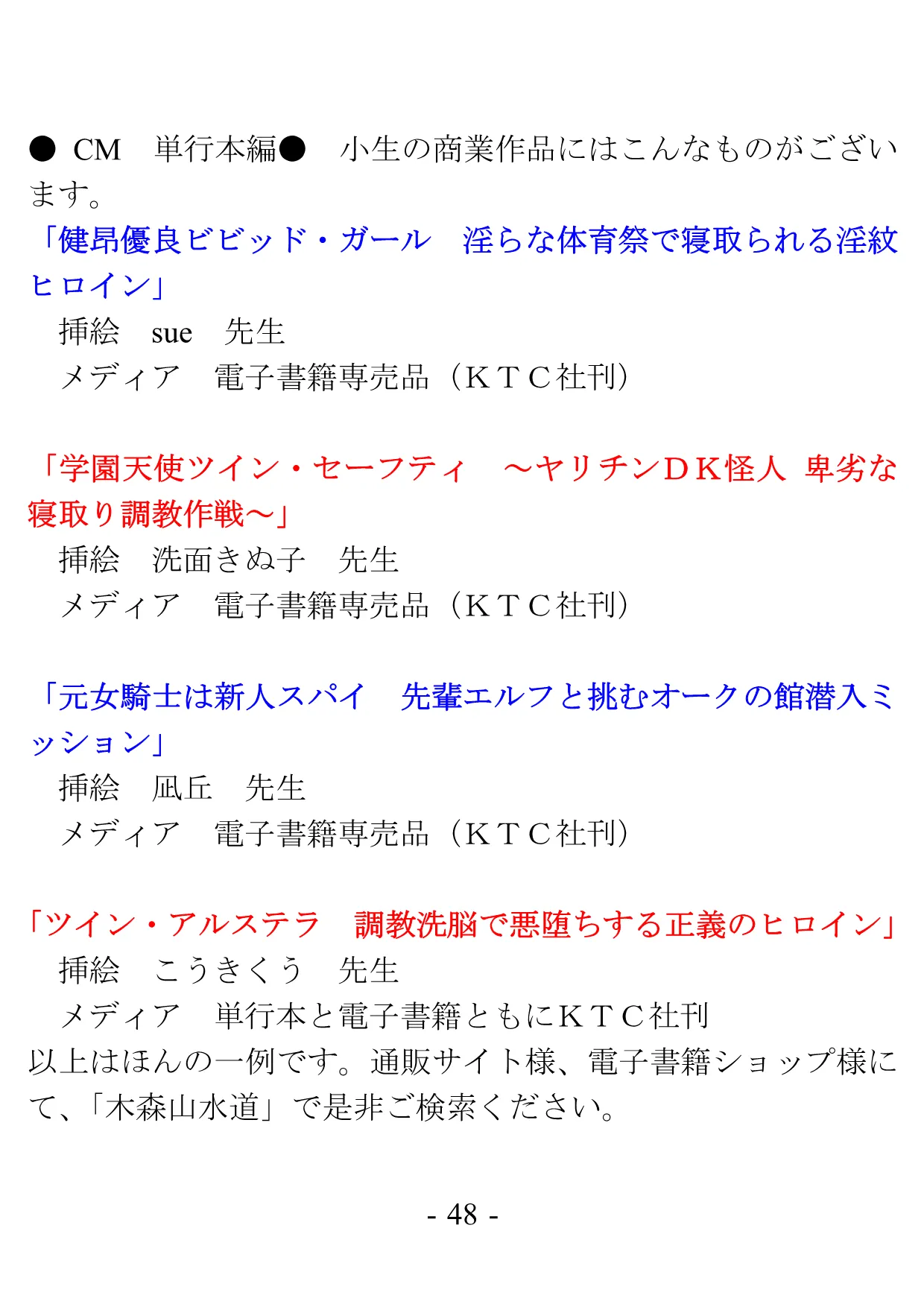 ● CM　単行本編●　小生の商業作品にはこんなものがございます。
「健昂優良ビビッド・ガール　淫らな体育祭で寝取られる淫紋ヒロイン」
　挿絵　sue　先生
　メディア　電子書籍専売品（ＫＴＣ社刊）

「学園天使ツイン・セーフティ　～ヤリチンＤＫ怪人　卑劣な寝取り調教作戦～」
　挿絵　洗面きぬ子　先生
　メディア　電子書籍専売品（ＫＴＣ社刊）

「元女騎士は新人スパイ　先輩エルフと挑むオークの館潜入ミッション」
　挿絵　凪丘　先生
　メディア　電子書籍専売品（ＫＴＣ社刊）

「ツイン・アルステラ　調教洗脳で悪堕ちする正義のヒロイン」
　挿絵　こうきくう　先生
　メディア　単行本と電子書籍ともにＫＴＣ社刊
以上はほんの一例です。通販サイト様、電子書籍ショップ様にて、「木森山水道」で是非ご検索ください。

- 48 -